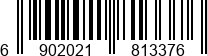 6 902021 813376